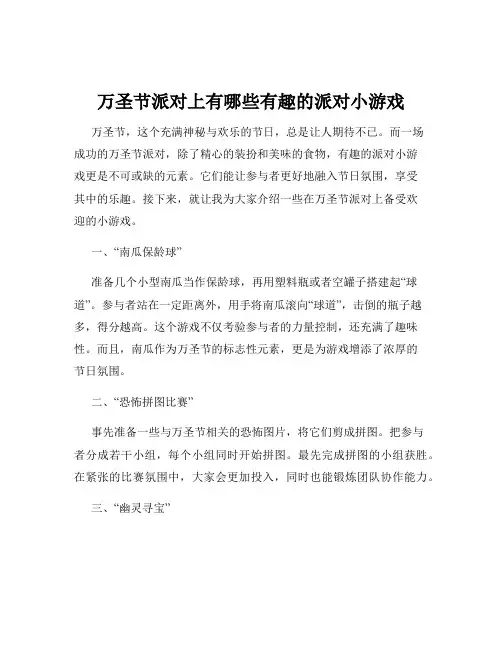 万圣节派对上有哪些有趣的派对小游戏

万圣节，这个充满神秘与欢乐的节日，总是让人期待不已。而一场成功的万圣节派对，除了精心的装扮和美味的食物，有趣的派对小游戏更是不可或缺的元素。它们能让参与者更好地融入节日氛围，享受其中的乐趣。接下来，就让我为大家介绍一些在万圣节派对上备受欢迎的小游戏。

一、“南瓜保龄球”

准备几个小型南瓜当作保龄球，再用塑料瓶或者空罐子搭建起“球道”。参与者站在一定距离外，用手将南瓜滚向“球道”，击倒的瓶子越多，得分越高。这个游戏不仅考验参与者的力量控制，还充满了趣味性。而且，南瓜作为万圣节的标志性元素，更是为游戏增添了浓厚的节日氛围。

二、“恐怖拼图比赛”

事先准备一些与万圣节相关的恐怖图片，将它们剪成拼图。把参与者分成若干小组，每个小组同时开始拼图。最先完成拼图的小组获胜。在紧张的比赛氛围中，大家会更加投入，同时也能锻炼团队协作能力。

三、“幽灵寻宝”